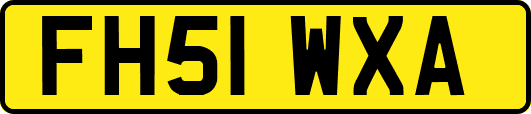 FH51 WXA